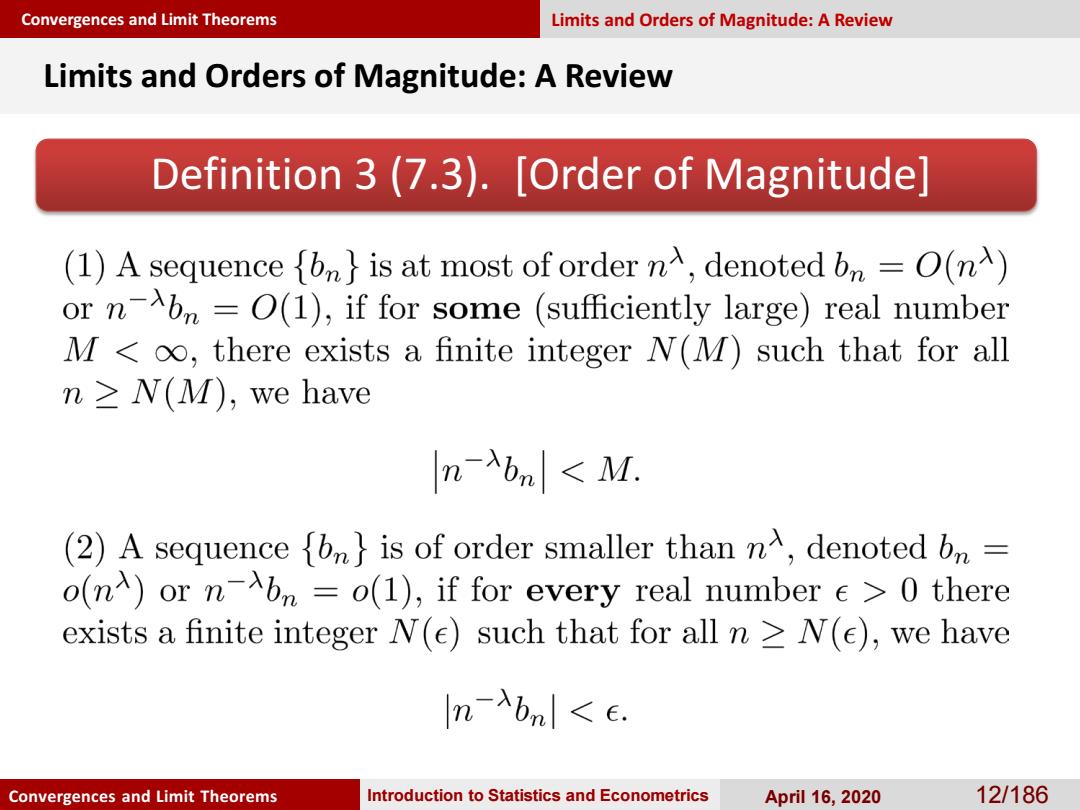 Convergences and Limit Theorems Limits and Orders of Magnitude: A Review

Limits and Orders of Magnitude: A Review

Definition 3 (7.3). [Order of Magnitude]

(1) A sequence $\{b_n\}$ is at most of order $n^\lambda$, denoted $b_n = O(n^\lambda)$ or $n^{-\lambda}b_n = O(1)$, if for **some** (sufficiently large) real number $M < \infty$, there exists a finite integer $N(M)$ such that for all $n \geq N(M)$, we have

$$\left|n^{-\lambda}b_n\right| < M.$$

(2) A sequence $\{b_n\}$ is of order smaller than $n^\lambda$, denoted $b_n = o(n^\lambda)$ or $n^{-\lambda}b_n = o(1)$, if for **every** real number $\epsilon > 0$ there exists a finite integer $N(\epsilon)$ such that for all $n \geq N(\epsilon)$, we have

$$|n^{-\lambda}b_n| < \epsilon.$$

Convergences and Limit Theorems Introduction to Statistics and Econometrics April 16, 2020 12/186